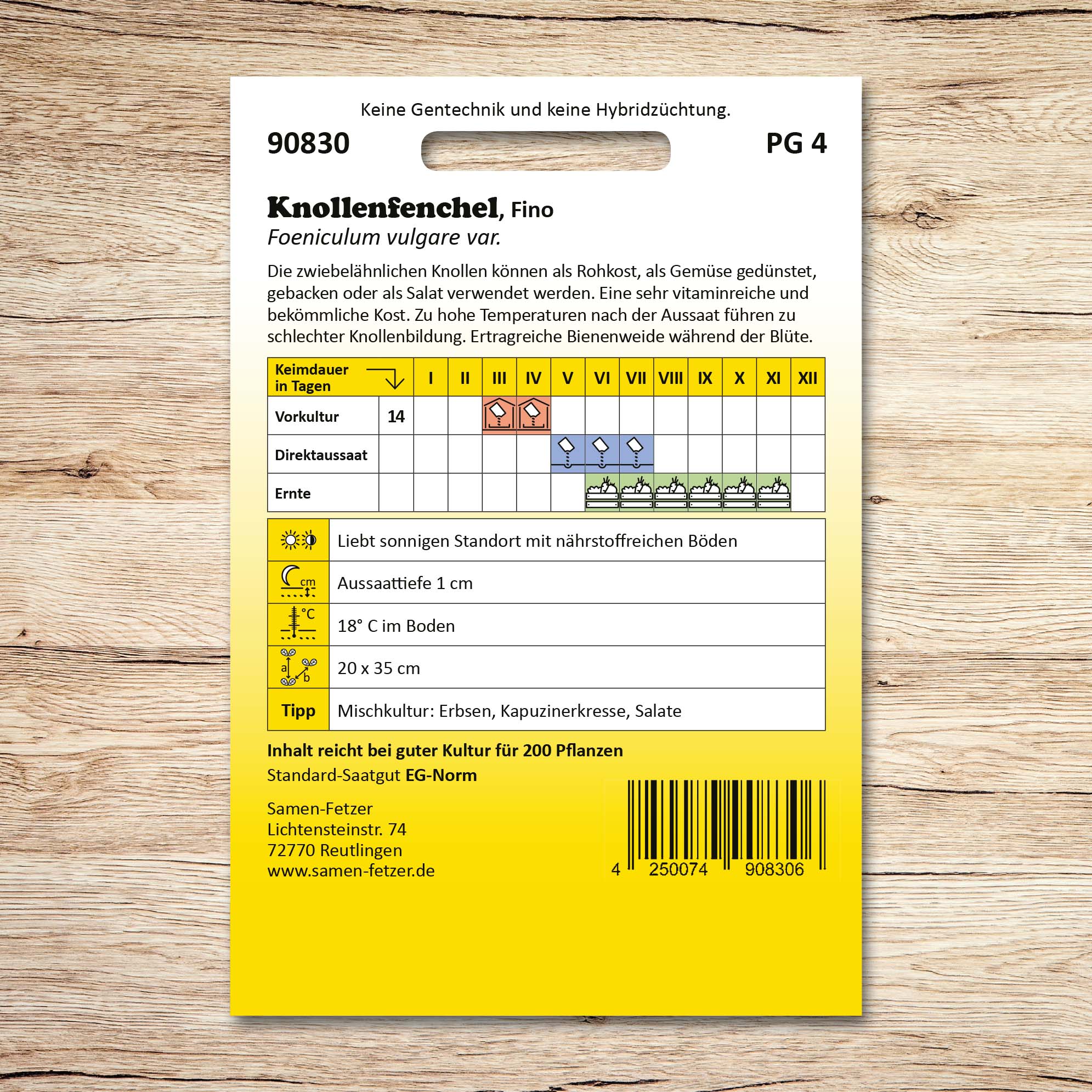 Keine Gentechnik und keine Hybridzüchtung.

90830

PG 4

Knollenfenchel, Fino
Foeniculum vulgare var.

Die zwiebelähnlichen Knollen können als Rohkost, als Gemüse gedünstet, gebacken oder als Salat verwendet werden. Eine sehr vitaminreiche und bekömmliche Kost. Zu hohe Temperaturen nach der Aussaat führen zu schlechter Knollenbildung. Ertragreiche Bienenweide während der Blüte.

| Keimdauer in Tagen | | I | II | III | IV | V | VI | VII | VIII | IX | X | XI | XII |
|---|---|---|---|---|---|---|---|---|---|---|---|---|---|
| Vorkultur | 14 | | | | | | | | | | | | |
| Direktaussaat | | | | | | | | | | | | | |
| Ernte | | | | | | | | | | | | | |

| | |
|---|---|
| | Liebt sonnigen Standort mit nährstoffreichen Böden |
| cm | Aussaattiefe 1 cm |
| °C | 18° C im Boden |
| a b | 20 x 35 cm |
| Tipp | Mischkultur: Erbsen, Kapuzinerkresse, Salate |

Inhalt reicht bei guter Kultur für 200 Pflanzen
Standard-Saatgut EG-Norm

Samen-Fetzer
Lichtensteinstr. 74
72770 Reutlingen
www.samen-fetzer.de

4 250074 908306